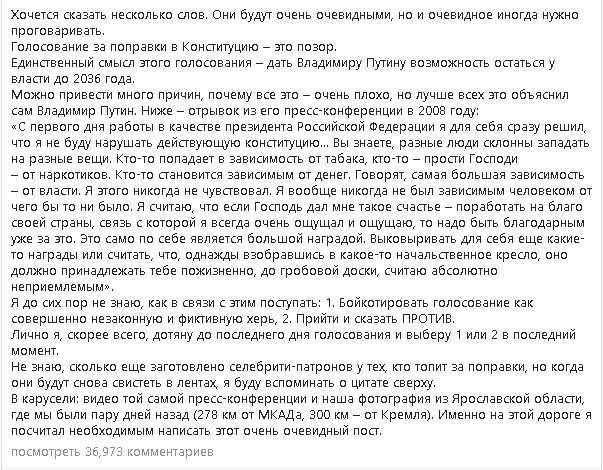 Хочется сказать несколько слов. Они будут очень очевидными, но и очевидное иногда нужно проговаривать.
Голосование за поправки в Конституцию – это позор.
Единственный смысл этого голосования – дать Владимиру Путину возможность остаться у власти до 2036 года.
Можно привести много причин, почему все это – очень плохо, но лучше всех это объяснил сам Владимир Путин. Ниже – отрывок из его пресс-конференции в 2008 году:
«С первого дня работы в качестве президента Российской Федерации я для себя сразу решил, что я не буду нарушать действующую конституцию... Вы знаете, разные люди склонны западать на разные вещи. Кто-то попадает в зависимость от табака, кто-то – прости Господи – от наркотиков. Кто-то становится зависимым от денег. Говорят, самая большая зависимость – от власти. Я этого никогда не чувствовал. Я вообще никогда не был зависимым человеком от чего бы то ни было. Я считаю, что если Господь дал мне такое счастье – поработать на благо своей страны, связь с которой я всегда очень ощущал и ощущаю, то надо быть благодарным уже за это. Это само по себе является большой наградой. Выковыривать для себя еще какие-то награды или считать, что, однажды взобравшись в какое-то начальственное кресло, оно должно принадлежать тебе пожизненно, до гробовой доски, считаю абсолютно неприемлемым».
Я до сих пор не знаю, как в связи с этим поступать: 1. Бойкотировать голосование как совершенно незаконную и фиктивную херь, 2. Прийти и сказать ПРОТИВ.
Лично я, скорее всего, дотяну до последнего дня голосования и выберу 1 или 2 в последний момент.
Не знаю, сколько еще заготовлено селебрити-патронов у тех, кто топит за поправки, но когда они будут снова свистеть в лентах, я буду вспоминать о цитате сверху.
В карусели: видео той самой пресс-конференции и наша фотография из Ярославской области, где мы были пару дней назад (278 км от МКАДа, 300 км – от Кремля). Именно на этой дороге я посчитал необходимым написать этот очень очевидный пост.
посмотреть 36,973 комментариев